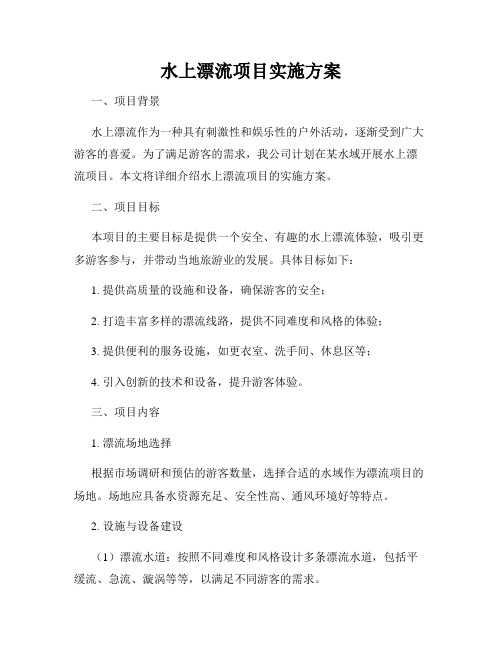 水上漂流项目实施方案

一、项目背景

水上漂流作为一种具有刺激性和娱乐性的户外活动，逐渐受到广大游客的喜爱。为了满足游客的需求，我公司计划在某水域开展水上漂流项目。本文将详细介绍水上漂流项目的实施方案。

二、项目目标

本项目的主要目标是提供一个安全、有趣的水上漂流体验，吸引更多游客参与，并带动当地旅游业的发展。具体目标如下：

1. 提供高质量的设施和设备，确保游客的安全；

2. 打造丰富多样的漂流线路，提供不同难度和风格的体验；

3. 提供便利的服务设施，如更衣室、洗手间、休息区等；

4. 引入创新的技术和设备，提升游客体验。

三、项目内容

1. 漂流场地选择

根据市场调研和预估的游客数量，选择合适的水域作为漂流项目的场地。场地应具备水资源充足、安全性高、通风环境好等特点。

2. 设施与设备建设

（1）漂流水道：按照不同难度和风格设计多条漂流水道，包括平缓流、急流、漩涡等等，以满足不同游客的需求。